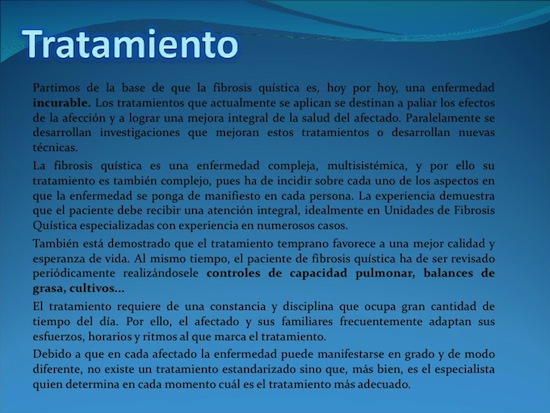 Tratamiento

Partimos de la base de que la fibrosis quística es, hoy por hoy, una enfermedad incurable. Los tratamientos que actualmente se aplican se destinan a paliar los efectos de la afección y a lograr una mejora integral de la salud del afectado. Paralelamente se desarrollan investigaciones que mejoran estos tratamientos o desarrollan nuevas técnicas.

La fibrosis quística es una enfermedad compleja, multisistémica, y por ello su tratamiento es también complejo, pues ha de incidir sobre cada uno de los aspectos en que la enfermedad se ponga de manifiesto en cada persona. La experiencia demuestra que el paciente debe recibir una atención integral, idealmente en Unidades de Fibrosis Quística especializadas con experiencia en numerosos casos.

También está demostrado que el tratamiento temprano favorece a una mejor calidad y esperanza de vida. Al mismo tiempo, el paciente de fibrosis quística ha de ser revisado periódicamente realizándosele controles de capacidad pulmonar, balances de grasa, cultivos...

El tratamiento requiere de una constancia y disciplina que ocupa gran cantidad de tiempo del día. Por ello, el afectado y sus familiares frecuentemente adaptan sus esfuerzos, horarios y ritmos al que marca el tratamiento.

Debido a que en cada afectado la enfermedad puede manifestarse en grado y de modo diferente, no existe un tratamiento estandarizado sino que, más bien, es el especialista quien determina en cada momento cuál es el tratamiento más adecuado.